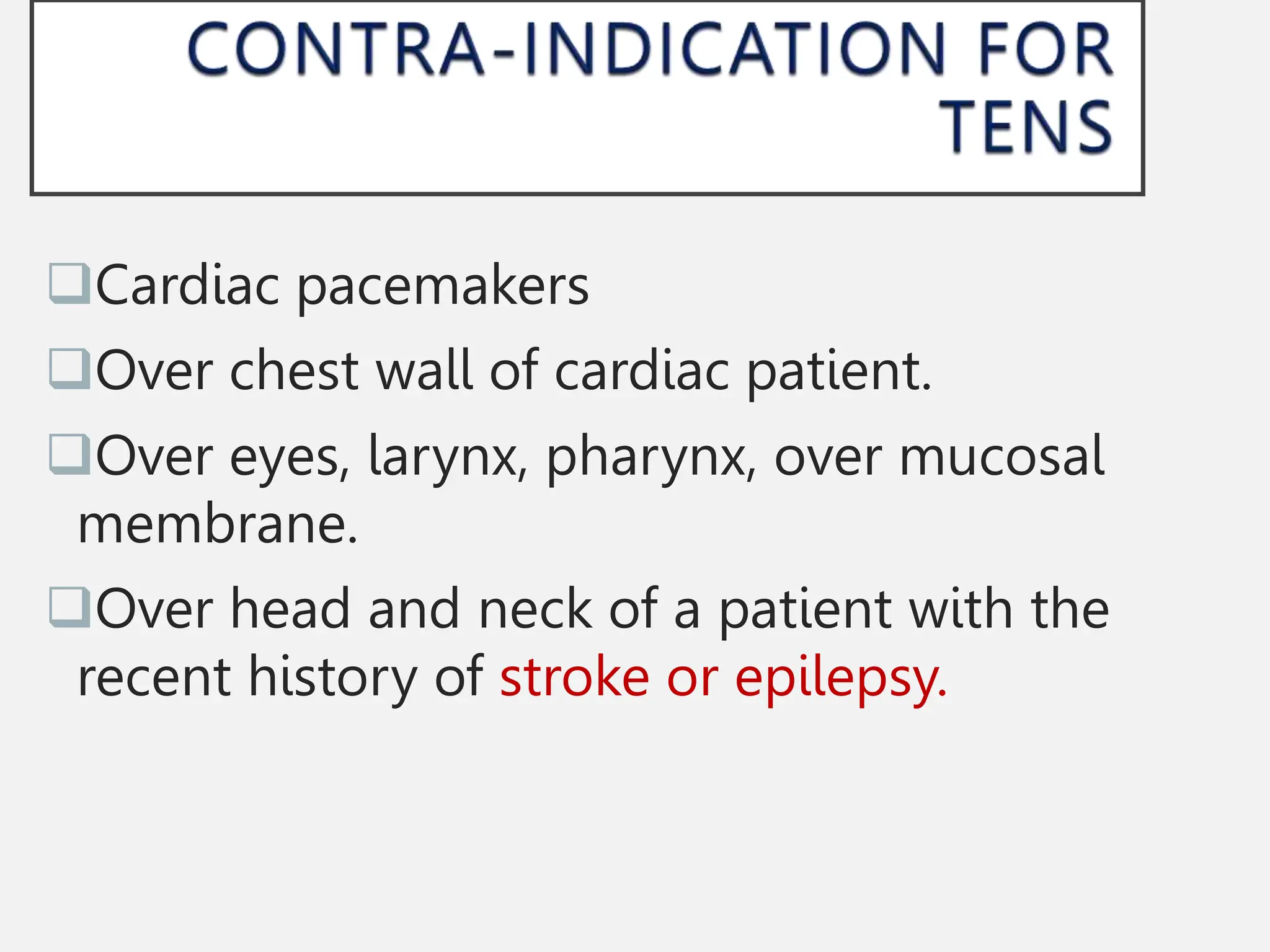 CONTRA-INDICATION FOR TENS

❑Cardiac pacemakers

❑Over chest wall of cardiac patient.

❑Over eyes, larynx, pharynx, over mucosal membrane.

❑Over head and neck of a patient with the recent history of stroke or epilepsy.